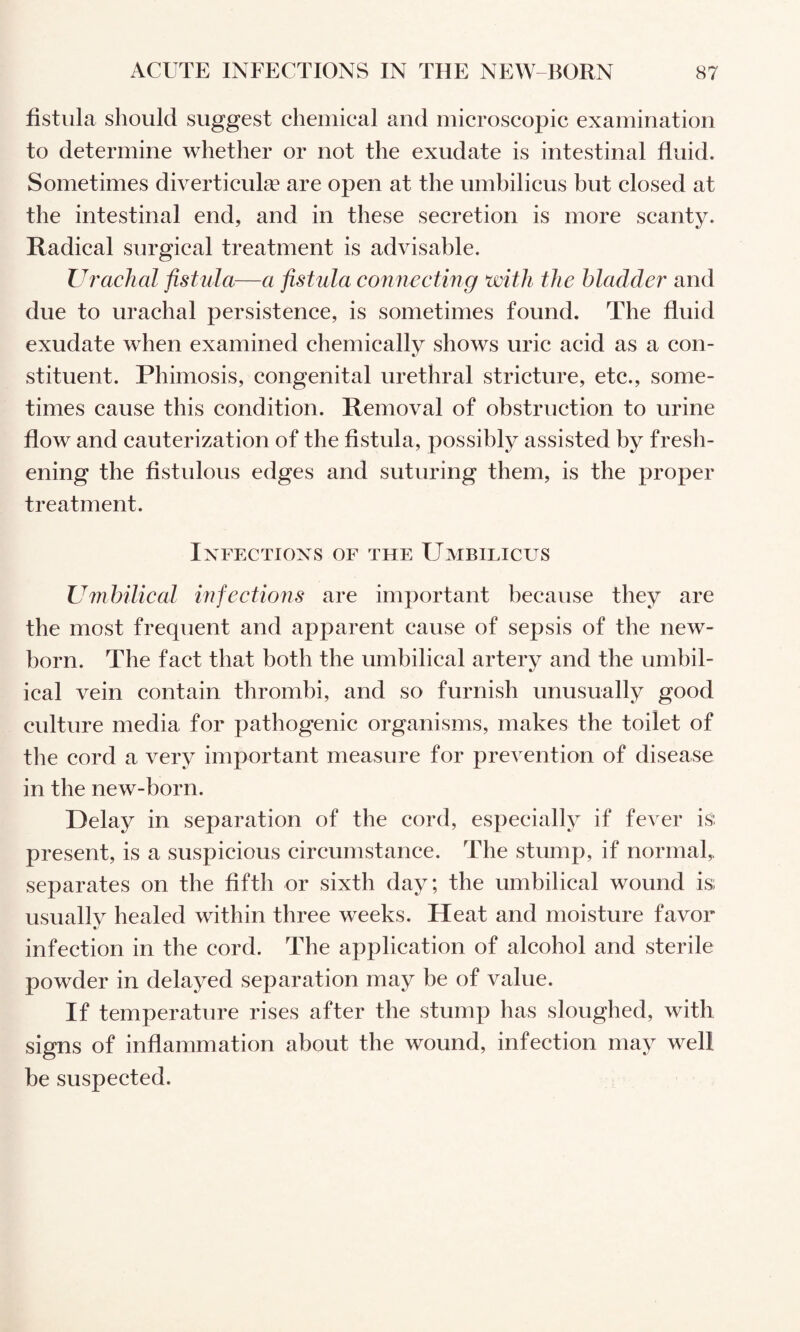 ACUTE INFECTIONS IN THE NEW-BORN 87

fistula should suggest chemical and microscopic examination to determine whether or not the exudate is intestinal fluid. Sometimes diverticulæ are open at the umbilicus but closed at the intestinal end, and in these secretion is more scanty. Radical surgical treatment is advisable.

Urachal fistula—a fistula connecting with the bladder and due to urachal persistence, is sometimes found. The fluid exudate when examined chemically shows uric acid as a constituent. Phimosis, congenital urethral stricture, etc., sometimes cause this condition. Removal of obstruction to urine flow and cauterization of the fistula, possibly assisted by freshening the fistulous edges and suturing them, is the proper treatment.

Infections of the Umbilicus

Umbilical infections are important because they are the most frequent and apparent cause of sepsis of the new-born. The fact that both the umbilical artery and the umbilical vein contain thrombi, and so furnish unusually good culture media for pathogenic organisms, makes the toilet of the cord a very important measure for prevention of disease in the new-born.

Delay in separation of the cord, especially if fever is present, is a suspicious circumstance. The stump, if normal, separates on the fifth or sixth day; the umbilical wound is usually healed within three weeks. Heat and moisture favor infection in the cord. The application of alcohol and sterile powder in delayed separation may be of value.

If temperature rises after the stump has sloughed, with signs of inflammation about the wound, infection may well be suspected.